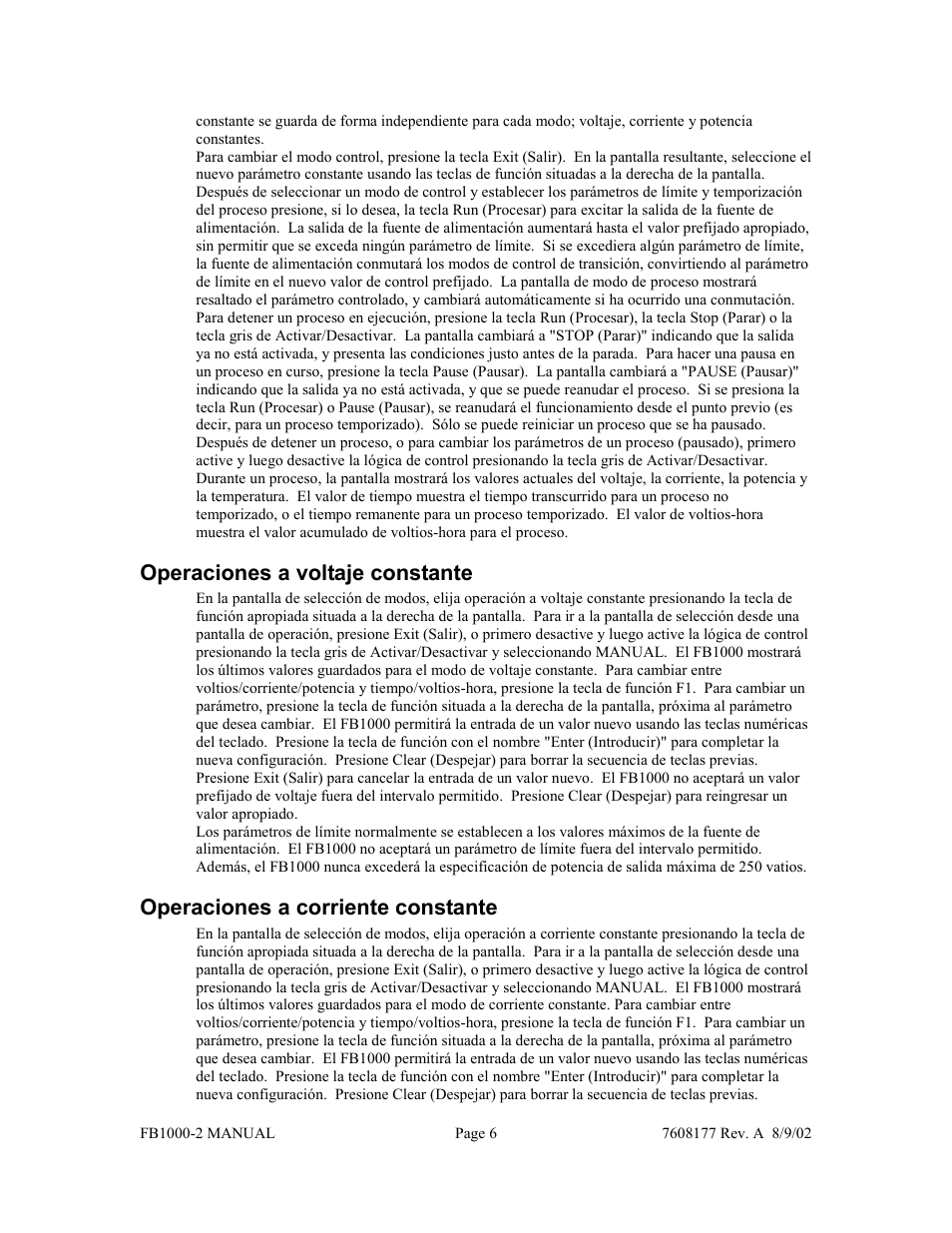 constante se guarda de forma independiente para cada modo; voltaje, corriente y potencia constantes.
Para cambiar el modo control, presione la tecla Exit (Salir). En la pantalla resultante, seleccione el nuevo parámetro constante usando las teclas de función situadas a la derecha de la pantalla.
Después de seleccionar un modo de control y establecer los parámetros de límite y temporización del proceso presione, si lo desea, la tecla Run (Procesar) para excitar la salida de la fuente de alimentación. La salida de la fuente de alimentación aumentará hasta el valor prefijado apropiado, sin permitir que se exceda ningún parámetro de límite. Si se excediera algún parámetro de límite, la fuente de alimentación conmutará los modos de control de transición, convirtiendo al parámetro de límite en el nuevo valor de control prefijado. La pantalla de modo de proceso mostrará resaltado el parámetro controlado, y cambiará automáticamente si ha ocurrido una conmutación.
Para detener un proceso en ejecución, presione la tecla Run (Procesar), la tecla Stop (Parar) o la tecla gris de Activar/Desactivar. La pantalla cambiará a "STOP (Parar)" indicando que la salida ya no está activada, y presenta las condiciones justo antes de la parada. Para hacer una pausa en un proceso en curso, presione la tecla Pause (Pausar). La pantalla cambiará a "PAUSE (Pausar)" indicando que la salida ya no está activada, y que se puede reanudar el proceso. Si se presiona la tecla Run (Procesar) o Pause (Pausar), se reanudará el funcionamiento desde el punto previo (es decir, para un proceso temporizado). Sólo se puede reiniciar un proceso que se ha pausado.
Después de detener un proceso, o para cambiar los parámetros de un proceso (pausado), primero active y luego desactive la lógica de control presionando la tecla gris de Activar/Desactivar.
Durante un proceso, la pantalla mostrará los valores actuales del voltaje, la corriente, la potencia y la temperatura. El valor de tiempo muestra el tiempo transcurrido para un proceso no temporizado, o el tiempo remanente para un proceso temporizado. El valor de voltios-hora muestra el valor acumulado de voltios-hora para el proceso.

Operaciones a voltaje constante

En la pantalla de selección de modos, elija operación a voltaje constante presionando la tecla de función apropiada situada a la derecha de la pantalla. Para ir a la pantalla de selección desde una pantalla de operación, presione Exit (Salir), o primero desactive y luego active la lógica de control presionando la tecla gris de Activar/Desactivar y seleccionando MANUAL. El FB1000 mostrará los últimos valores guardados para el modo de voltaje constante. Para cambiar entre voltios/corriente/potencia y tiempo/voltios-hora, presione la tecla de función F1. Para cambiar un parámetro, presione la tecla de función situada a la derecha de la pantalla, próxima al parámetro que desea cambiar. El FB1000 permitirá la entrada de un valor nuevo usando las teclas numéricas del teclado. Presione la tecla de función con el nombre "Enter (Introducir)" para completar la nueva configuración. Presione Clear (Despejar) para borrar la secuencia de teclas previas. Presione Exit (Salir) para cancelar la entrada de un valor nuevo. El FB1000 no aceptará un valor prefijado de voltaje fuera del intervalo permitido. Presione Clear (Despejar) para reingresar un valor apropiado.
Los parámetros de límite normalmente se establecen a los valores máximos de la fuente de alimentación. El FB1000 no aceptará un parámetro de límite fuera del intervalo permitido. Además, el FB1000 nunca excederá la especificación de potencia de salida máxima de 250 vatios.

Operaciones a corriente constante

En la pantalla de selección de modos, elija operación a corriente constante presionando la tecla de función apropiada situada a la derecha de la pantalla. Para ir a la pantalla de selección desde una pantalla de operación, presione Exit (Salir), o primero desactive y luego active la lógica de control presionando la tecla gris de Activar/Desactivar y seleccionando MANUAL. El FB1000 mostrará los últimos valores guardados para el modo de corriente constante. Para cambiar entre voltios/corriente/potencia y tiempo/voltios-hora, presione la tecla de función F1. Para cambiar un parámetro, presione la tecla de función situada a la derecha de la pantalla, próxima al parámetro que desea cambiar. El FB1000 permitirá la entrada de un valor nuevo usando las teclas numéricas del teclado. Presione la tecla de función con el nombre "Enter (Introducir)" para completar la nueva configuración. Presione Clear (Despejar) para borrar la secuencia de teclas previas.

FB1000-2 MANUAL Page 6 7608177 Rev. A 8/9/02